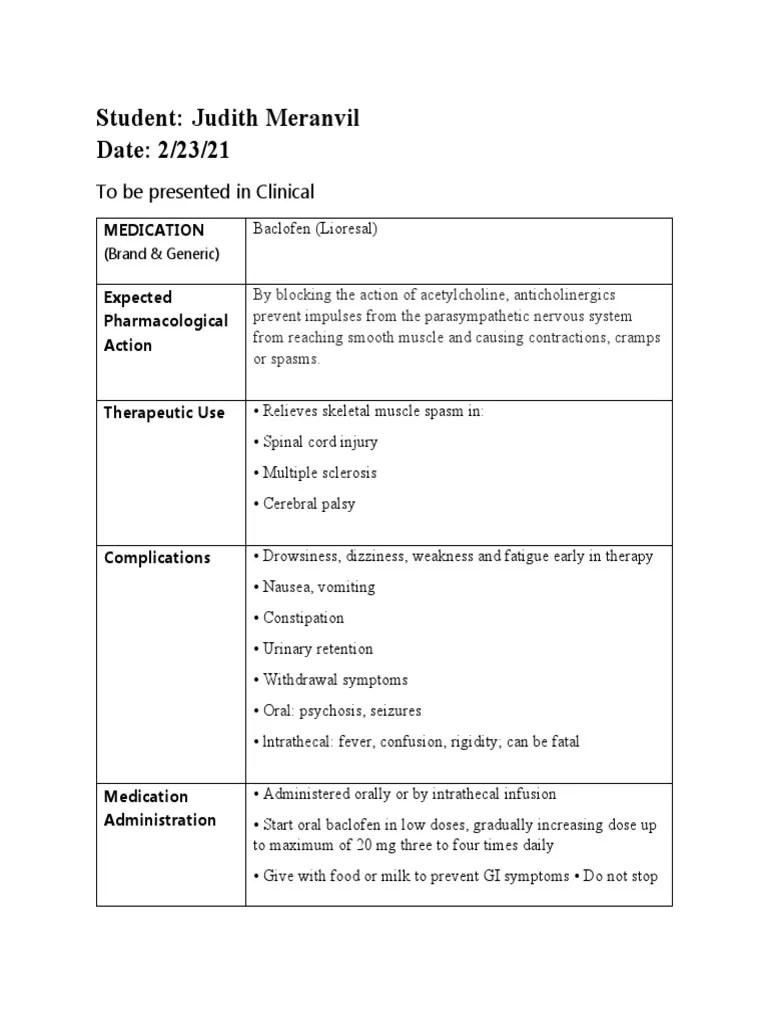 Student: Judith Meranvil
Date: 2/23/21

To be presented in Clinical

| MEDICATION (Brand & Generic) | Baclofen (Lioresal) |
|---|---|
| Expected Pharmacological Action | By blocking the action of acetylcholine, anticholinergics prevent impulses from the parasympathetic nervous system from reaching smooth muscle and causing contractions, cramps or spasms. |
| Therapeutic Use | • Relieves skeletal muscle spasm in: • Spinal cord injury • Multiple sclerosis • Cerebral palsy |
| Complications | • Drowsiness, dizziness, weakness and fatigue early in therapy • Nausea, vomiting • Constipation • Urinary retention • Withdrawal symptoms • Oral: psychosis, seizures • Intrathecal: fever, confusion, rigidity; can be fatal |
| Medication Administration | • Administered orally or by intrathecal infusion • Start oral baclofen in low doses, gradually increasing dose up to maximum of 20 mg three to four times daily • Give with food or milk to prevent GI symptoms • Do not stop |